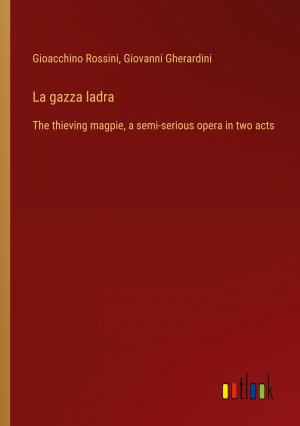 Gioacchino Rossini, Giovanni Gherardini

La gazza ladra

The thieving magpie, a semi-serious opera in two acts

outlook